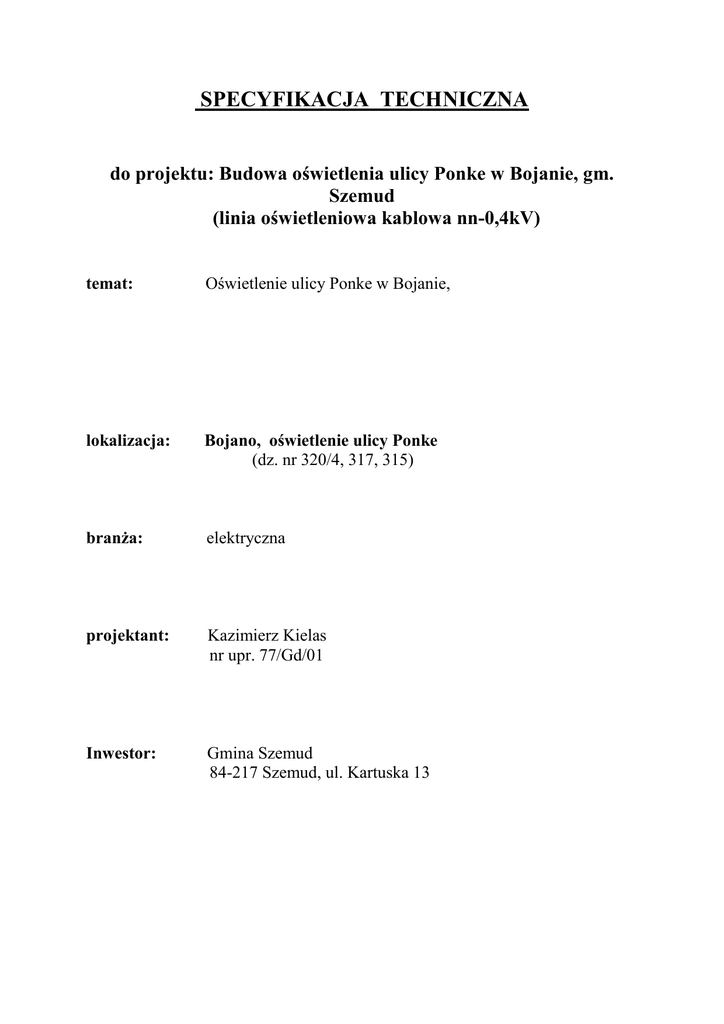 SPECYFIKACJA TECHNICZNA

do projektu: Budowa oświetlenia ulicy Ponke w Bojanie, gm. Szemud
(linia oświetleniowa kablowa nn-0,4kV)

temat: Oświetlenie ulicy Ponke w Bojanie,

lokalizacja: Bojano, oświetlenie ulicy Ponke
(dz. nr 320/4, 317, 315)

branża: elektryczna

projektant: Kazimierz Kielas
nr upr. 77/Gd/01

Inwestor: Gmina Szemud
84-217 Szemud, ul. Kartuska 13